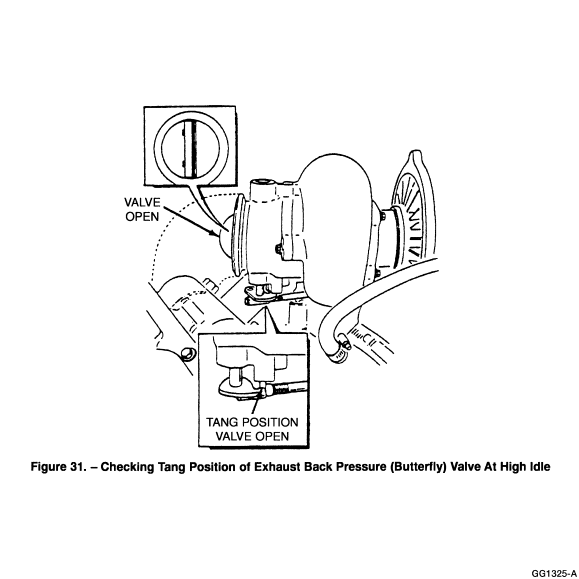 VALVE OPEN

TANG POSITION VALVE OPEN

Figure 31. – Checking Tang Position of Exhaust Back Pressure (Butterfly) Valve At High Idle

GG1325-A